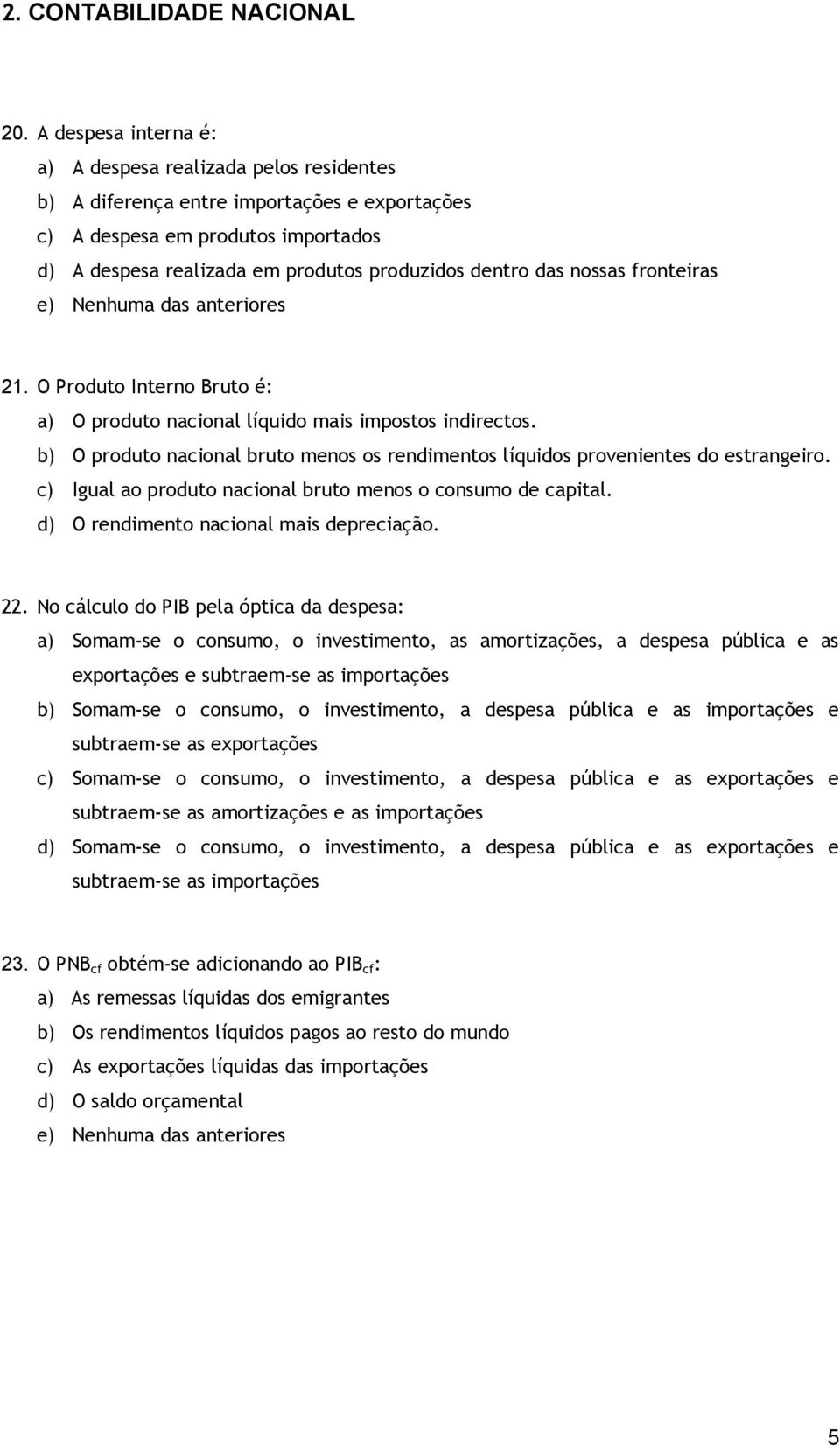 2. CONTABILIDADE NACIONAL

20. A despesa interna é:
a) A despesa realizada pelos residentes
b) A diferença entre importações e exportações
c) A despesa em produtos importados
d) A despesa realizada em produtos produzidos dentro das nossas fronteiras
e) Nenhuma das anteriores

21. O Produto Interno Bruto é:
a) O produto nacional líquido mais impostos indirectos.
b) O produto nacional bruto menos os rendimentos líquidos provenientes do estrangeiro.
c) Igual ao produto nacional bruto menos o consumo de capital.
d) O rendimento nacional mais depreciação.

22. No cálculo do PIB pela óptica da despesa:
a) Somam-se o consumo, o investimento, as amortizações, a despesa pública e as exportações e subtraem-se as importações
b) Somam-se o consumo, o investimento, a despesa pública e as importações e subtraem-se as exportações
c) Somam-se o consumo, o investimento, a despesa pública e as exportações e subtraem-se as amortizações e as importações
d) Somam-se o consumo, o investimento, a despesa pública e as exportações e subtraem-se as importações

23. O $PNB_{cf}$ obtém-se adicionando ao $PIB_{cf}$:
a) As remessas líquidas dos emigrantes
b) Os rendimentos líquidos pagos ao resto do mundo
c) As exportações líquidas das importações
d) O saldo orçamental
e) Nenhuma das anteriores

5